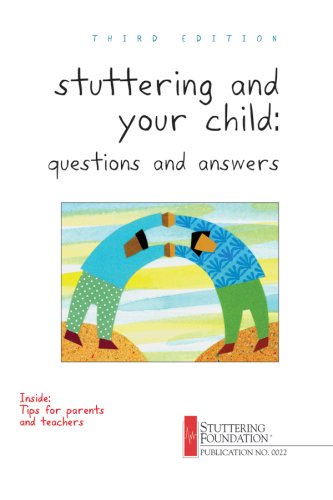 THIRD EDITION

stuttering and your child: questions and answers

Inside:
Tips for parents and teachers

STUTTERING FOUNDATION®
PUBLICATION NO. 0022